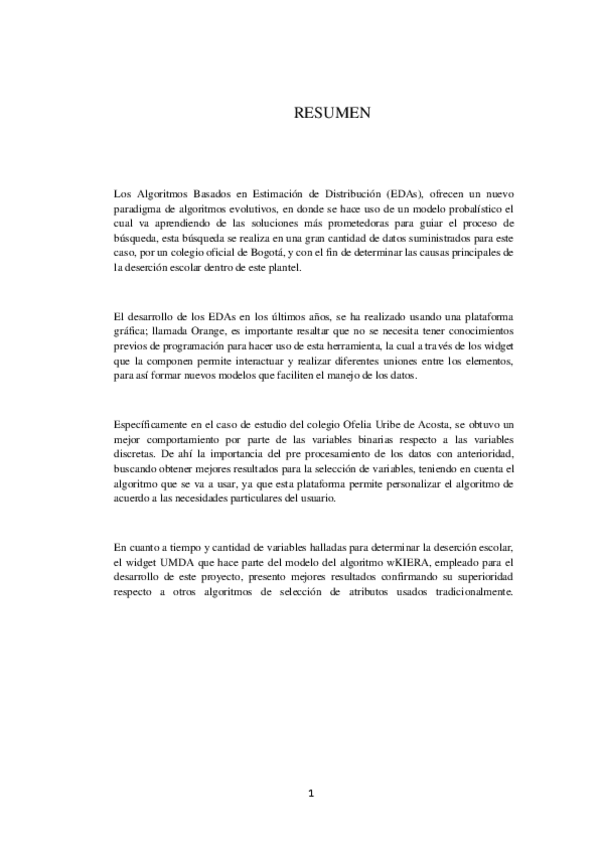 RESUMEN

Los Algoritmos Basados en Estimación de Distribución (EDAs), ofrecen un nuevo paradigma de algoritmos evolutivos, en donde se hace uso de un modelo probalístico el cual va aprendiendo de las soluciones más prometedoras para guiar el proceso de búsqueda, esta búsqueda se realiza en una gran cantidad de datos suministrados para este caso, por un colegio oficial de Bogotá, y con el fin de determinar las causas principales de la deserción escolar dentro de este plantel.

El desarrollo de los EDAs en los últimos años, se ha realizado usando una plataforma gráfica; llamada Orange, es importante resaltar que no se necesita tener conocimientos previos de programación para hacer uso de esta herramienta, la cual a través de los widget que la componen permite interactuar y realizar diferentes uniones entre los elementos, para así formar nuevos modelos que faciliten el manejo de los datos.

Específicamente en el caso de estudio del colegio Ofelia Uribe de Acosta, se obtuvo un mejor comportamiento por parte de las variables binarias respecto a las variables discretas. De ahí la importancia del pre procesamiento de los datos con anterioridad, buscando obtener mejores resultados para la selección de variables, teniendo en cuenta el algoritmo que se va a usar, ya que esta plataforma permite personalizar el algoritmo de acuerdo a las necesidades particulares del usuario.

En cuanto a tiempo y cantidad de variables halladas para determinar la deserción escolar, el widget UMDA que hace parte del modelo del algoritmo wKIERA, empleado para el desarrollo de este proyecto, presento mejores resultados confirmando su superioridad respecto a otros algoritmos de selección de atributos usados tradicionalmente.

1